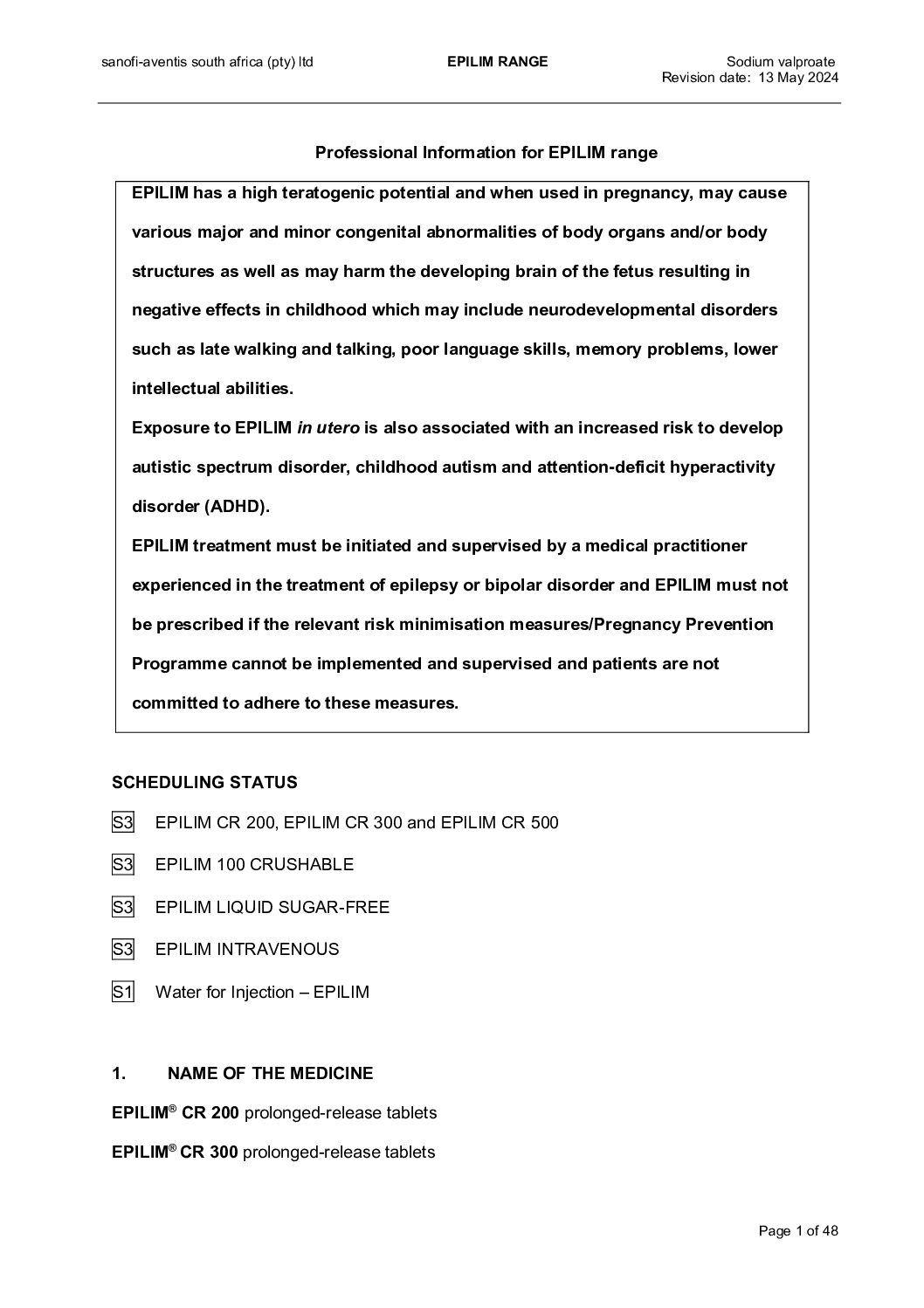 sanofi-aventis south africa (pty) ltd EPILIM RANGE Sodium valproate
Revision date: 13 May 2024

Professional Information for EPILIM range

EPILIM has a high teratogenic potential and when used in pregnancy, may cause various major and minor congenital abnormalities of body organs and/or body structures as well as may harm the developing brain of the fetus resulting in negative effects in childhood which may include neurodevelopmental disorders such as late walking and talking, poor language skills, memory problems, lower intellectual abilities.

Exposure to EPILIM in utero is also associated with an increased risk to develop autistic spectrum disorder, childhood autism and attention-deficit hyperactivity disorder (ADHD).

EPILIM treatment must be initiated and supervised by a medical practitioner experienced in the treatment of epilepsy or bipolar disorder and EPILIM must not be prescribed if the relevant risk minimisation measures/Pregnancy Prevention Programme cannot be implemented and supervised and patients are not committed to adhere to these measures.

SCHEDULING STATUS

S3 EPILIM CR 200, EPILIM CR 300 and EPILIM CR 500

S3 EPILIM 100 CRUSHABLE

S3 EPILIM LIQUID SUGAR-FREE

S3 EPILIM INTRAVENOUS

S1 Water for Injection – EPILIM

1. NAME OF THE MEDICINE

EPILIM® CR 200 prolonged-release tablets

EPILIM® CR 300 prolonged-release tablets

Page 1 of 48